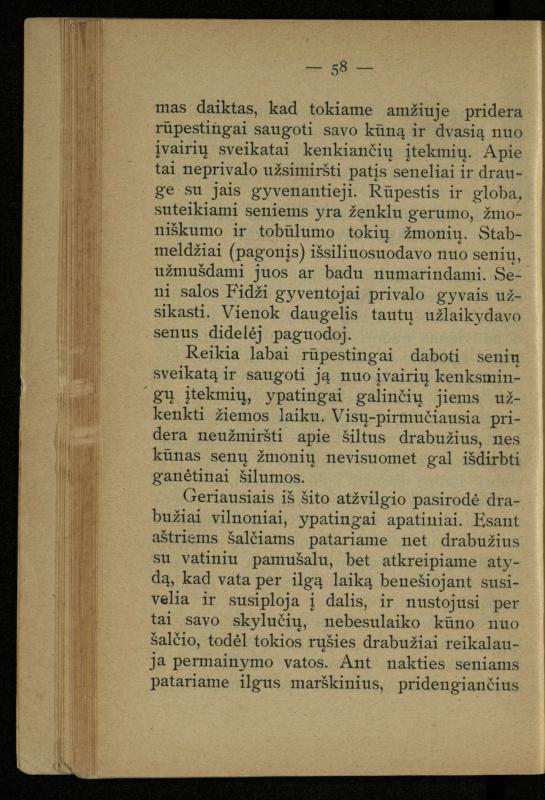 — 58 —

mas daiktas, kad tokiame amžiuje pridera rūpestingai saugoti savo kūną ir dvasią nuo įvairių sveikatai kenkiančių įtekmių. Apie tai neprivalo užsimiršti patįs seneliai ir drauge su jais gyvenantieji. Rūpestis ir globa, suteikiami seniems yra ženklu gerumo, žmoniškumo ir tobūlumo tokių žmonių. Stabmeldžiai (pagonįs) išsiliuosuodavo nuo senių, užmušdami juos ar badu numarindami. Seni salos Fidži gyventojai privalo gyvais užsikasti. Vienok daugelis tautų užlaikydavo senus didelėj paguodoj.

Reikia labai rūpestingai daboti senių sveikatą ir saugoti ją nuo įvairių kenksmingų įtekmių, ypatingai galinčių jiems užkenkti žiemos laiku. Visų-pirmučiausia pridera neužmiršti apie šiltus drabužius, nes kūnas senų žmonių nevisuomet gal išdirbti ganėtinai šilumos.

Geriausiais iš šito atžvilgio pasirodė drabužiai vilnoniai, ypatingai apatiniai. Esant aštriems šalčiams patariame net drabužius su vatiniu pamušalu, bet atkreipiame atydą, kad vata per ilgą laiką benešiojant susivelia ir susiploja į dalis, ir nustojusi per tai savo skylučių, nebesulaiko kūno nuo šalčio, todėl tokios rųšies drabužiai reikalauja permainymo vatos. Ant nakties seniams patariame ilgus marškinius, pridengiančius